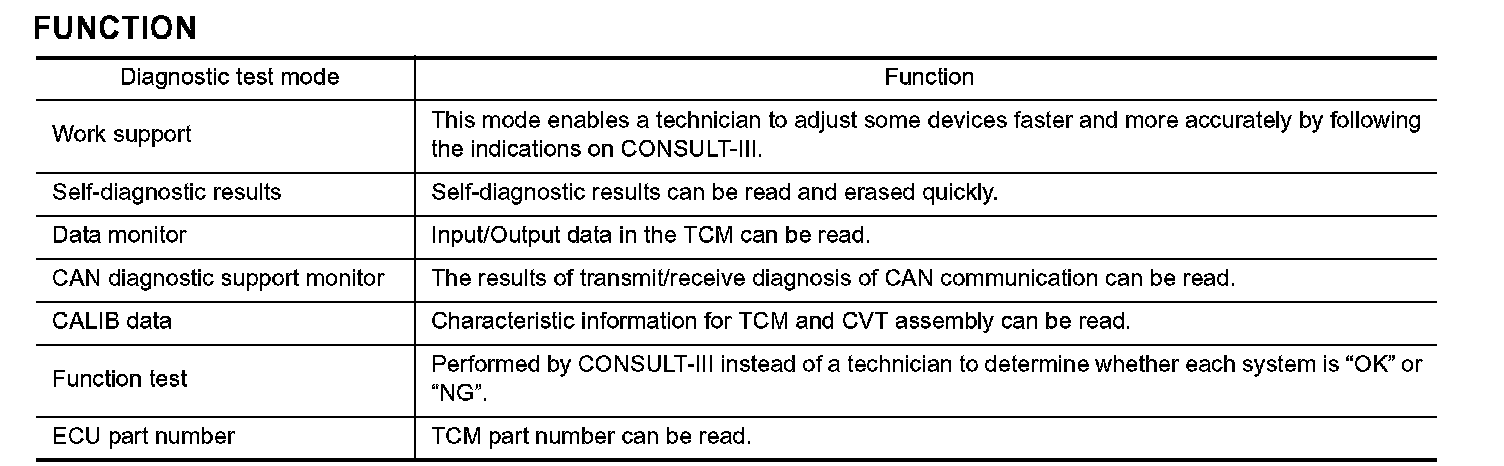 FUNCTION

| Diagnostic test mode | Function |
|---|---|
| Work support | This mode enables a technician to adjust some devices faster and more accurately by following the indications on CONSULT-III. |
| Self-diagnostic results | Self-diagnostic results can be read and erased quickly. |
| Data monitor | Input/Output data in the TCM can be read. |
| CAN diagnostic support monitor | The results of transmit/receive diagnosis of CAN communication can be read. |
| CALIB data | Characteristic information for TCM and CVT assembly can be read. |
| Function test | Performed by CONSULT-III instead of a technician to determine whether each system is “OK” or “NG”. |
| ECU part number | TCM part number can be read. |